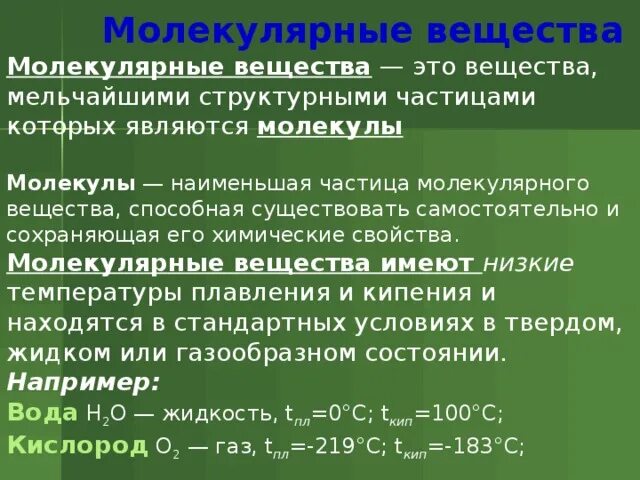 Молекулярные вещества

Молекулярные вещества — это вещества, мельчайшими структурными частицами которых являются молекулы

Молекулы — наименьшая частица молекулярного вещества, способная существовать самостоятельно и сохраняющая его химические свойства.

Молекулярные вещества имеют низкие температуры плавления и кипения и находятся в стандартных условиях в твердом, жидком или газообразном состоянии.

Например:

Вода $H_2O$ — жидкость, $t_{пл}$=0°C; $t_{кип}$=100°C;

Кислород $O_2$ — газ, $t_{пл}$=-219°C; $t_{кип}$=-183°C;